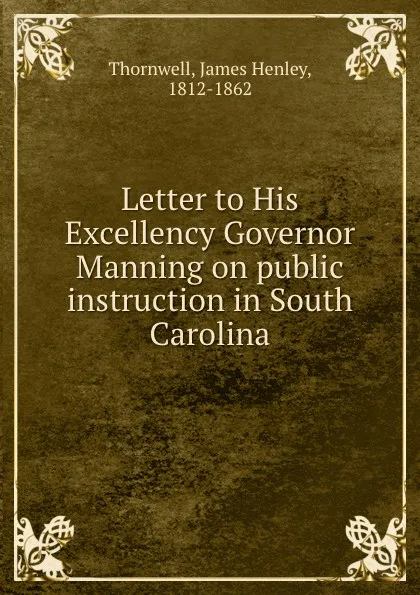 Thornwell, James Henley, 1812-1862

Letter to His Excellency Governor Manning on public instruction in South Carolina